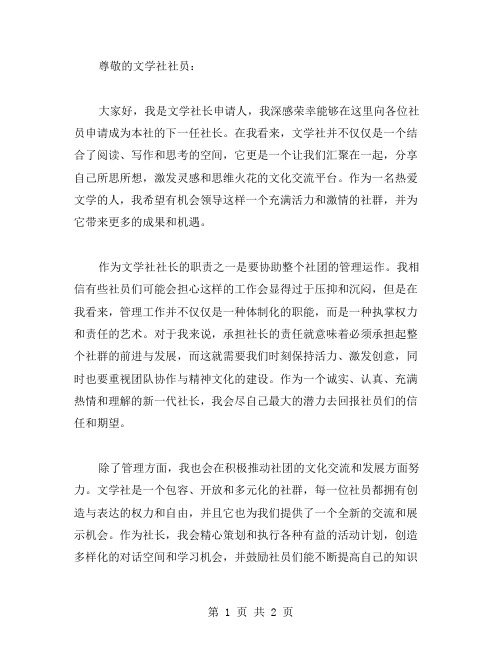 尊敬的文学社社员：

大家好，我是文学社长申请人，我深感荣幸能够在这里向各位社员申请成为本社的下一任社长。在我看来，文学社并不仅仅是一个结合了阅读、写作和思考的空间，它更是一个让我们汇聚在一起，分享自己所思所想，激发灵感和思维火花的文化交流平台。作为一名热爱文学的人，我希望有机会领导这样一个充满活力和激情的社群，并为它带来更多的成果和机遇。

作为文学社社长的职责之一是要协助整个社团的管理运作。我相信有些社员们可能会担心这样的工作会显得过于压抑和沉闷，但是在我看来，管理工作并不仅仅是一种体制化的职能，而是一种执掌权力和责任的艺术。对于我来说，承担社长的责任就意味着必须承担起整个社群的前进与发展，而这就需要我们时刻保持活力、激发创意，同时也要重视团队协作与精神文化的建设。作为一个诚实、认真、充满热情和理解的新一代社长，我会尽自己最大的潜力去回报社员们的信任和期望。

除了管理方面，我也会在积极推动社团的文化交流和发展方面努力。文学社是一个包容、开放和多元化的社群，每一位社员都拥有创造与表达的权力和自由，并且它也为我们提供了一个全新的交流和展示机会。作为社长，我会精心策划和执行各种有益的活动计划，创造多样化的对话空间和学习机会，并鼓励社员们能不断提高自己的知识

第 1 页 共 2 页